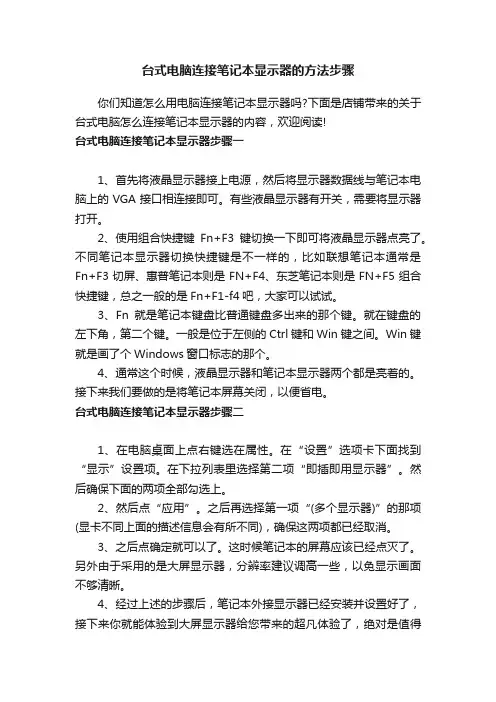 台式电脑连接笔记本显示器的方法步骤

你们知道怎么用电脑连接笔记本显示器吗?下面是店铺带来的关于台式电脑怎么连接笔记本显示器的内容，欢迎阅读!

台式电脑连接笔记本显示器步骤一

1、首先将液晶显示器接上电源，然后将显示器数据线与笔记本电脑上的 VGA 接口相连接即可。有些液晶显示器有开关，需要将显示器打开。

2、使用组合快捷键 Fn+F3 键切换一下即可将液晶显示器点亮了。不同笔记本显示器切换快捷键是不一样的，比如联想笔记本通常是 Fn+F3 切屏、惠普笔记本则是 FN+F4、东芝笔记本则是 FN+F5 组合快捷键，总之一般的是 Fn+F1-f4 吧，大家可以试试。

3、Fn 就是笔记本键盘比普通键盘多出来的那个键。就在键盘的左下角，第二个键。一般是位于左侧的 Ctrl 键和 Win 键之间。Win 键就是画了个 Windows 窗口标志的那个。

4、通常这个时候，液晶显示器和笔记本显示器两个都是亮着的。接下来我们要做的是将笔记本屏幕关闭，以便省电。

台式电脑连接笔记本显示器步骤二

1、在电脑桌面上点右键选在属性。在“设置”选项卡下面找到“显示”设置项。在下拉列表里选择第二项“即插即用显示器”。然后确保下面的两项全部勾选上。

2、然后点“应用”。之后再选择第一项“(多个显示器)”的那项(显卡不同上面的描述信息会有所不同)，确保这两项都已经取消。

3、之后点确定就可以了。这时候笔记本的屏幕应该已经点灭了。另外由于采用的是大屏显示器，分辨率建议调高一些，以免显示画面不够清晰。

4、经过上述的步骤后，笔记本外接显示器已经安装并设置好了，接下来你就能体验到大屏显示器给您带来的超凡体验了，绝对是值得